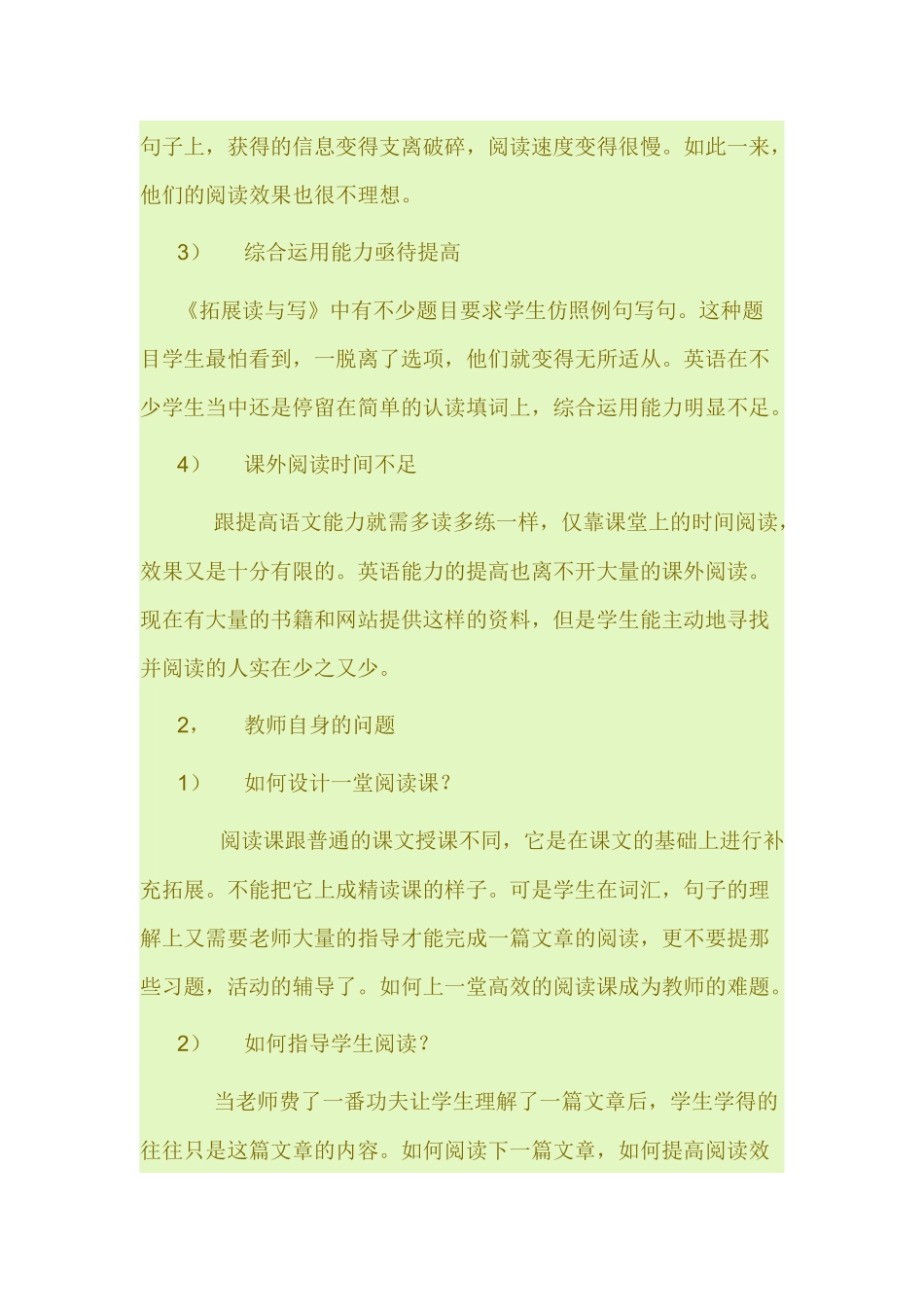 句子上，获得的信息变得支离破碎，阅读速度变得很慢。如此一来，他们的阅读效果也很不理想。

3）　综合运用能力亟待提高

《拓展读与写》中有不少题目要求学生仿照例句写句。这种题目学生最怕看到，一脱离了选项，他们就变得无所适从。英语在不少学生当中还是停留在简单的认读填词上，综合运用能力明显不足。

4）　课外阅读时间不足

跟提高语文能力就需多读多练一样，仅靠课堂上的时间阅读，效果又是十分有限的。英语能力的提高也离不开大量的课外阅读。现在有大量的书籍和网站提供这样的资料，但是学生能主动地寻找并阅读的人实在少之又少。

2，　教师自身的问题

1）　如何设计一堂阅读课？

阅读课跟普通的课文授课不同，它是在课文的基础上进行补充拓展。不能把它上成精读课的样子。可是学生在词汇，句子的理解上又需要老师大量的指导才能完成一篇文章的阅读，更不要提那些习题，活动的辅导了。如何上一堂高效的阅读课成为教师的难题。

2）　如何指导学生阅读？

当老师费了一番功夫让学生理解了一篇文章后，学生学得的往往只是这篇文章的内容。如何阅读下一篇文章，如何提高阅读效